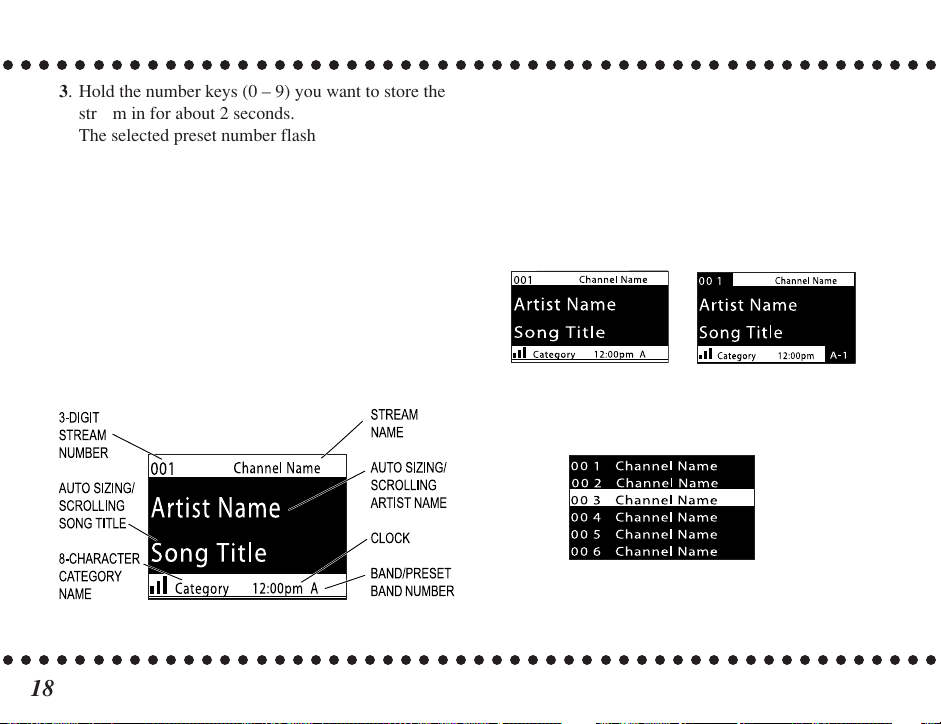 3. Hold the number keys (0 – 9) you want to store the str m in for about 2 seconds.
The selected preset number flash

001 Channel Name
Artist Name
Song Title
Category 12:00pm A

00 1 Channel Name
Artist Name
Song Title
Category 12:00pm A-1

3-DIGIT STREAM NUMBER

AUTO SIZING/ SCROLLING SONG TITLE

8-CHARACTER CATEGORY NAME

001 Channel Name
Artist Name
Song Title
Category 12:00pm A

STREAM NAME

AUTO SIZING/ SCROLLING ARTIST NAME

CLOCK

BAND/PRESET BAND NUMBER

00 1 Channel Name
00 2 Channel Name
00 3 Channel Name
00 4 Channel Name
00 5 Channel Name
00 6 Channel Name

18